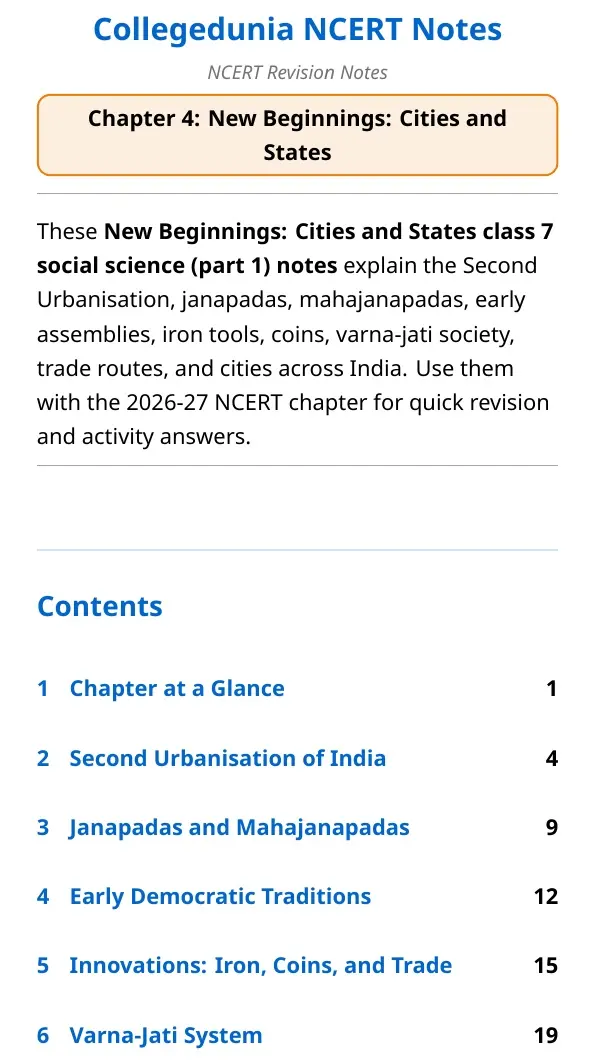 Collegedunia NCERT Notes

NCERT Revision Notes

Chapter 4: New Beginnings: Cities and States

These New Beginnings: Cities and States class 7 social science (part 1) notes explain the Second Urbanisation, janapadas, mahajanapadas, early assemblies, iron tools, coins, varna-jati society, trade routes, and cities across India. Use them with the 2026-27 NCERT chapter for quick revision and activity answers.

Contents

1 Chapter at a Glance 1

2 Second Urbanisation of India 4

3 Janapadas and Mahajanapadas 9

4 Early Democratic Traditions 12

5 Innovations: Iron, Coins, and Trade 15

6 Varna-Jati System 19